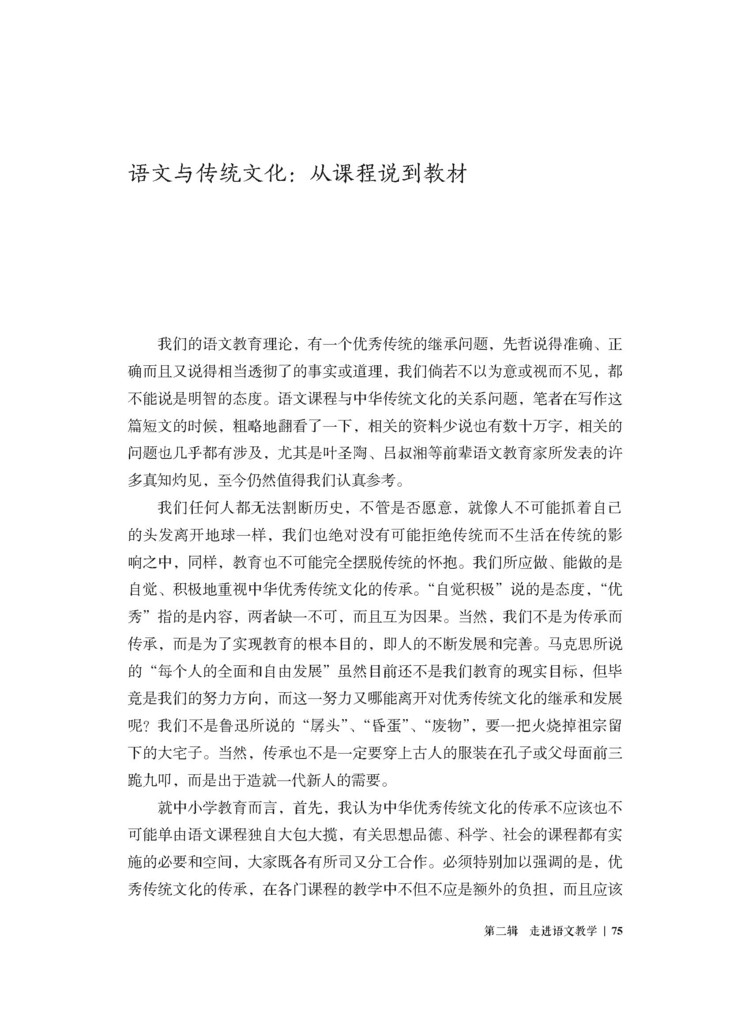 语文与传统文化：从课程说到教材

我们的语文教育理论，有一个优秀传统的继承问题，先哲说得准确、正确而且又说得相当透彻了的事实或道理，我们倘若不以为意或视而不见，都不能说是明智的态度。语文课程与中华传统文化的关系问题，笔者在写作这篇短文的时候，粗略地翻看了一下，相关的资料少说也有数十万字，相关的问题也几乎都有涉及，尤其是叶圣陶、吕叔湘等前辈语文教育家所发表的许多真知灼见，至今仍然值得我们认真参考。

我们任何人都无法割断历史，不管是否愿意，就像人不可能抓着自己的头发离开地球一样，我们也绝对没有可能拒绝传统而不生活在传统的影响之中，同样，教育也不可能完全摆脱传统的怀抱。我们所应做、能做的是自觉、积极地重视中华优秀传统文化的传承。“自觉积极”说的是态度，“优秀”指的是内容，两者缺一不可，而且互为因果。当然，我们不是为传承而传承，而是为了实现教育的根本目的，即人的不断发展和完善。马克思所说的“每个人的全面和自由发展”虽然目前还不是我们教育的现实目标，但毕竟是我们的努力方向，而这一努力又哪能离开对优秀传统文化的继承和发展呢？我们不是鲁迅所说的“孱头”、“昏蛋”、“废物”，要一把火烧掉祖宗留下的大宅子。当然，传承也不是一定要穿上古人的服装在孔子或父母面前三跪九叩，而是出于造就一代新人的需要。

就中小学教育而言，首先，我认为中华优秀传统文化的传承不应该也不可能单由语文课程独自大包大揽，有关思想品德、科学、社会的课程都有实施的必要和空间，大家既各有所司又分工合作。必须特别加以强调的是，优秀传统文化的传承，在各门课程的教学中不但不应是额外的负担，而且应该

第二辑　走进语文教学 | 75